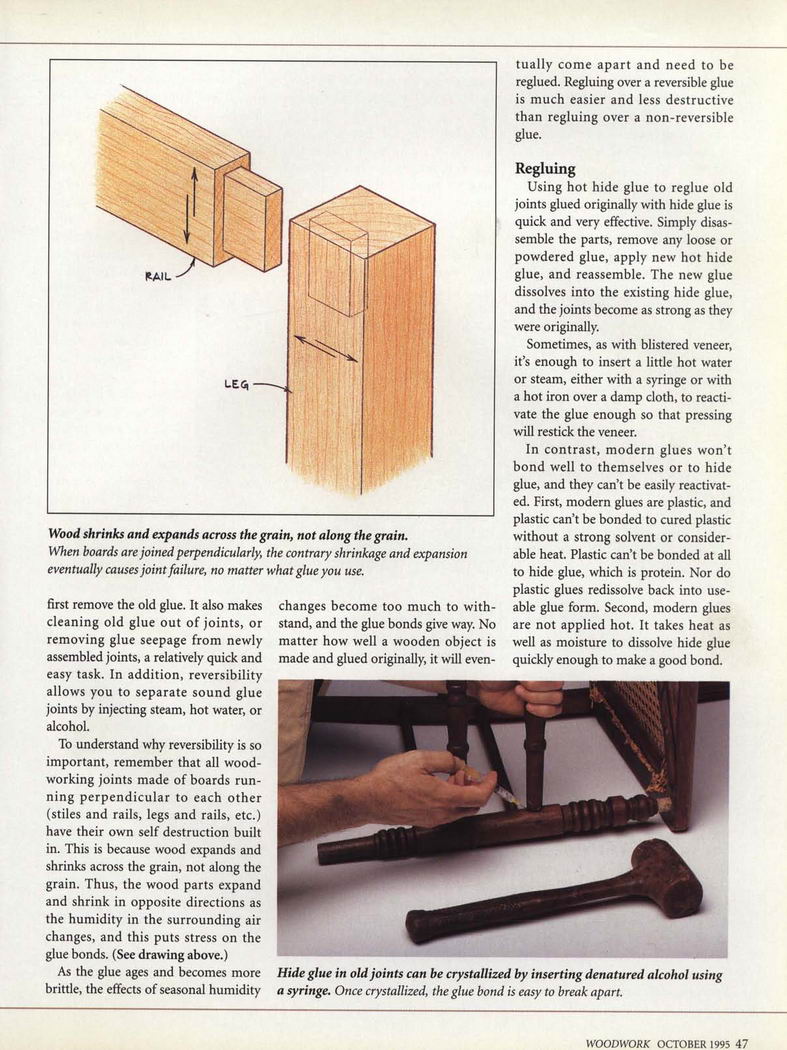 RAIL

LEG

Wood shrinks and expands across the grain, not along the grain. When boards are joined perpendicularly, the contrary shrinkage and expansion eventually causes joint failure, no matter what glue you use.

first remove the old glue. It also makes cleaning old glue out of joints, or removing glue seepage from newly assembled joints, a relatively quick and easy task. In addition, reversibility allows you to separate sound glue joints by injecting steam, hot water, or alcohol.

To understand why reversibility is so important, remember that all woodworking joints made of boards running perpendicular to each other (stiles and rails, legs and rails, etc.) have their own self destruction built in. This is because wood expands and shrinks across the grain, not along the grain. Thus, the wood parts expand and shrink in opposite directions as the humidity in the surrounding air changes, and this puts stress on the glue bonds. (See drawing above.)

As the glue ages and becomes more brittle, the effects of seasonal humidity changes become too much to withstand, and the glue bonds give way. No matter how well a wooden object is made and glued originally, it will eventually come apart and need to be reglued. Regluing over a reversible glue is much easier and less destructive than regluing over a non-reversible glue.

Regluing

Using hot hide glue to reglue old joints glued originally with hide glue is quick and very effective. Simply disassemble the parts, remove any loose or powdered glue, apply new hot hide glue, and reassemble. The new glue dissolves into the existing hide glue, and the joints become as strong as they were originally.

Sometimes, as with blistered veneer, it's enough to insert a little hot water or steam, either with a syringe or with a hot iron over a damp cloth, to reactivate the glue enough so that pressing will restick the veneer.

In contrast, modern glues won't bond well to themselves or to hide glue, and they can't be easily reactivated. First, modern glues are plastic, and plastic can't be bonded to cured plastic without a strong solvent or considerable heat. Plastic can't be bonded at all to hide glue, which is protein. Nor do plastic glues redissolve back into useable glue form. Second, modern glues are not applied hot. It takes heat as well as moisture to dissolve hide glue quickly enough to make a good bond.

Hide glue in old joints can be crystallized by inserting denatured alcohol using a syringe. Once crystallized, the glue bond is easy to break apart.

WOODWORK OCTOBER 1995 47